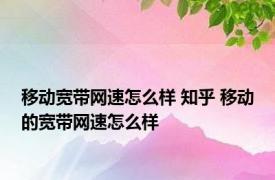 移动宽带网速怎么样 知乎 移动的宽带网速怎么样